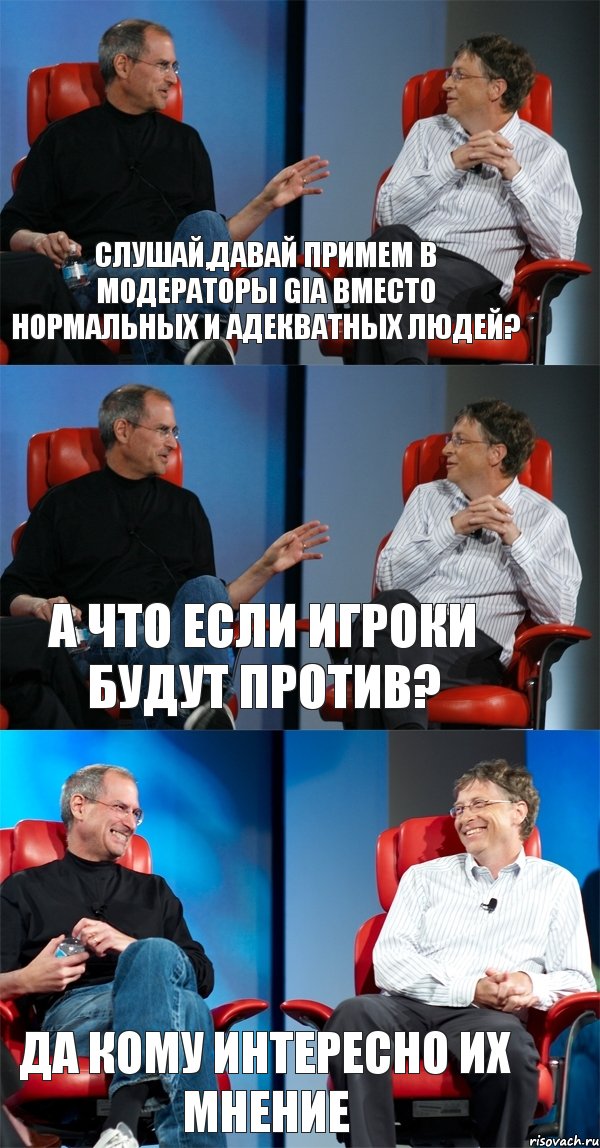 СЛУШАЙ,ДАВАЙ ПРИМЕМ В МОДЕРАТОРЫ GIA ВМЕСТО НОРМАЛЬНЫХ И АДЕКВАТНЫХ ЛЮДЕЙ?

А ЧТО ЕСЛИ ИГРОКИ БУДУТ ПРОТИВ?

ДА КОМУ ИНТЕРЕСНО ИХ МНЕНИЕ

risovach.ru